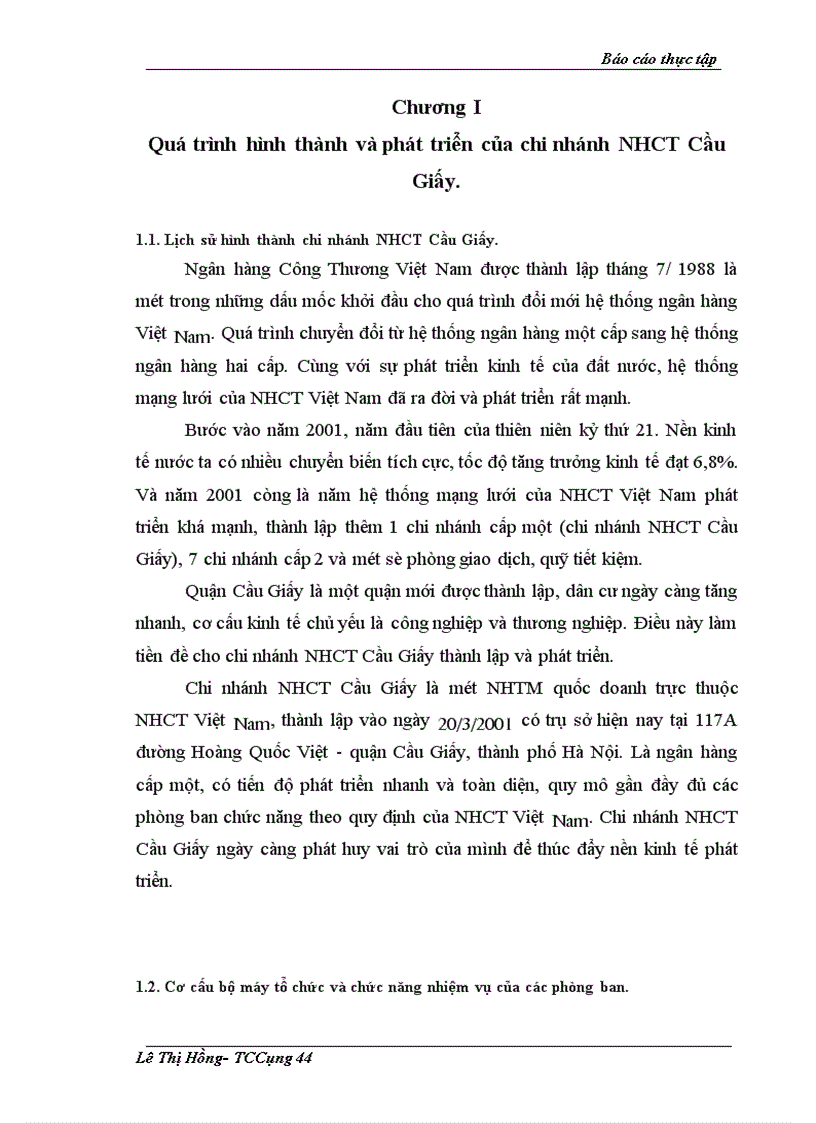 Báo cáo thực tập

Chương I
Quá trình hình thành và phát triển của chi nhánh NHCT Cầu Giấy.

1.1. Lịch sử hình thành chi nhánh NHCT Cầu Giấy.

Ngân hàng Công Thương Việt Nam được thành lập tháng 7/ 1988 là mét trong những dấu mốc khởi đầu cho quá trình đổi mới hệ thống ngân hàng Việt Nam. Quá trình chuyển đổi từ hệ thống ngân hàng một cấp sang hệ thống ngân hàng hai cấp. Cùng với sự phát triển kinh tế của đất nước, hệ thống mạng lưới của NHCT Việt Nam đã ra đời và phát triển rất mạnh.

Bước vào năm 2001, năm đầu tiên của thiên niên kỷ thứ 21. Nền kinh tế nước ta có nhiều chuyển biến tích cực, tốc độ tăng trưởng kinh tế đạt 6,8%. Và năm 2001 còng là năm hệ thống mạng lưới của NHCT Việt Nam phát triển khá mạnh, thành lập thêm 1 chi nhánh cấp một (chi nhánh NHCT Cầu Giấy), 7 chi nhánh cấp 2 và mét sè phòng giao dịch, quỹ tiết kiệm.

Quận Cầu Giấy là một quận mới được thành lập, dân cư ngày càng tăng nhanh, cơ cấu kinh tế chủ yếu là công nghiệp và thương nghiệp. Điều này làm tiền đề cho chi nhánh NHCT Cầu Giấy thành lập và phát triển.

Chi nhánh NHCT Cầu Giấy là mét NHTM quốc doanh trực thuộc NHCT Việt Nam, thành lập vào ngày 20/3/2001 có trụ sở hiện nay tại 117A đường Hoàng Quốc Việt - quận Cầu Giấy, thành phố Hà Nội. Là ngân hàng cấp một, có tiến độ phát triển nhanh và toàn diện, quy mô gần đầy đủ các phòng ban chức năng theo quy định của NHCT Việt Nam. Chi nhánh NHCT Cầu Giấy ngày càng phát huy vai trò của mình để thúc đẩy nền kinh tế phát triển.

1.2. Cơ cấu bộ máy tổ chức và chức năng nhiệm vụ của các phòng ban.

Lê Thị Hồng- TCCụng 44